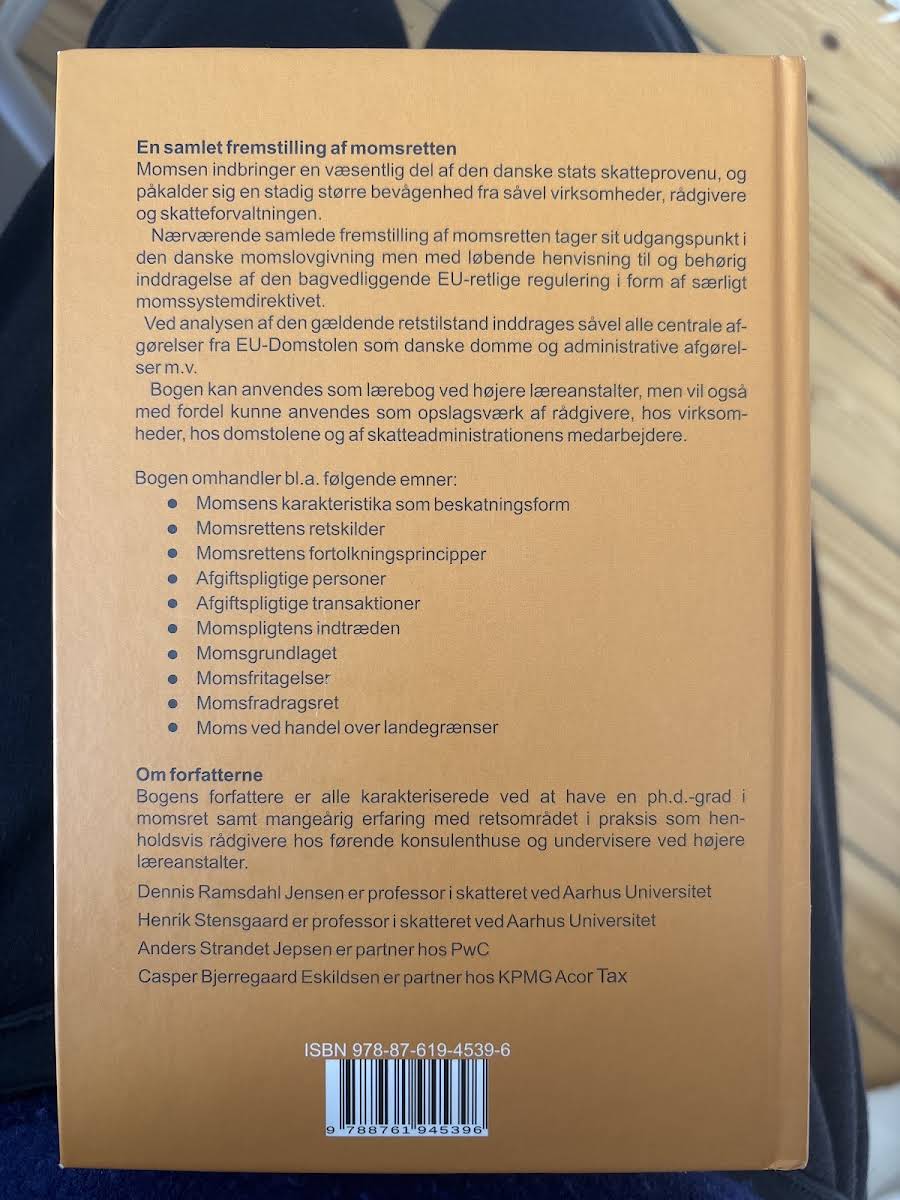 En samlet fremstilling af momsretten

Momsen indbringer en væsentlig del af den danske stats skatteprovenu, og påkalder sig en stadig større bevågenhed fra såvel virksomheder, rådgivere og skatteforvaltningen.

Nærværende samlede fremstilling af momsretten tager sit udgangspunkt i den danske momslovgivning men med løbende henvisning til og behørig inddragelse af den bagvedliggende EU-retlige regulering i form af særligt momssystemdirektivet.

Ved analysen af den gældende retstilstand inddrages såvel alle centrale afgørelser fra EU-Domstolen som danske domme og administrative afgørelser m.v.

Bogen kan anvendes som lærebog ved højere læreanstalter, men vil også med fordel kunne anvendes som opslagsværk af rådgivere, hos virksomheder, hos domstolene og af skatteadministrationens medarbejdere.

Bogen omhandler bl.a. følgende emner:
• Momsens karakteristika som beskatningsform
• Momsrettens retskilder
• Momsrettens fortolkningsprincipper
• Afgiftspligtige personer
• Afgiftspligtige transaktioner
• Momspligtens indtræden
• Momsgrundlaget
• Momsfritagelser
• Momsfradragsret
• Moms ved handel over landegrænser

Om forfatterne

Bogens forfattere er alle karakteriserede ved at have en ph.d.-grad i momsret samt mangeårig erfaring med retsområdet i praksis som henholdsvis rådgivere hos førende konsulenthuse og undervisere ved højere læreanstalter.

Dennis Ramsdahl Jensen er professor i skatteret ved Aarhus Universitet

Henrik Stensgaard er professor i skatteret ved Aarhus Universitet

Anders Strandet Jepsen er partner hos PwC

Casper Bjerregaard Eskildsen er partner hos KPMG Acor Tax

ISBN 978-87-619-4539-6

9 788761 945396